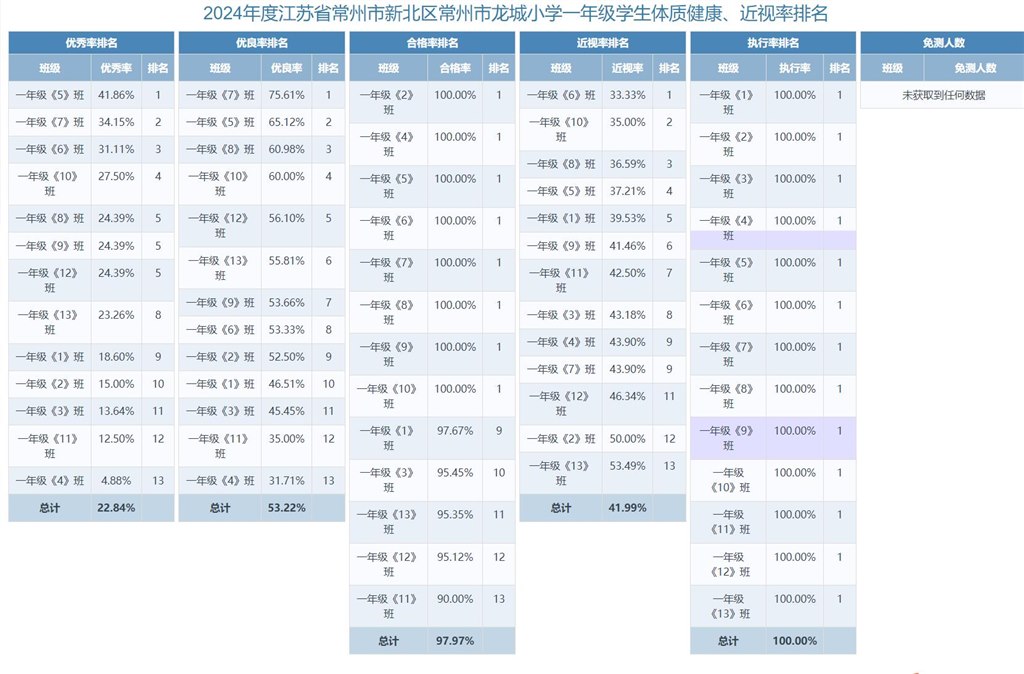 2024年度江苏省常州市新北区常州市龙城小学一年级学生体质健康、近视率排名

优秀率排名

| 班级 | 优秀率 | 排名 |
|---|---|---|
| 一年级《5》班 | 41.86% | 1 |
| 一年级《7》班 | 34.15% | 2 |
| 一年级《6》班 | 31.11% | 3 |
| 一年级《10》班 | 27.50% | 4 |
| 一年级《8》班 | 24.39% | 5 |
| 一年级《9》班 | 24.39% | 5 |
| 一年级《12》班 | 24.39% | 5 |
| 一年级《13》班 | 23.26% | 8 |
| 一年级《1》班 | 18.60% | 9 |
| 一年级《2》班 | 15.00% | 10 |
| 一年级《3》班 | 13.64% | 11 |
| 一年级《11》班 | 12.50% | 12 |
| 一年级《4》班 | 4.88% | 13 |
| 总计 | 22.84% | |

优良率排名

| 班级 | 优良率 | 排名 |
|---|---|---|
| 一年级《7》班 | 75.61% | 1 |
| 一年级《5》班 | 65.12% | 2 |
| 一年级《8》班 | 60.98% | 3 |
| 一年级《10》班 | 60.00% | 4 |
| 一年级《12》班 | 56.10% | 5 |
| 一年级《13》班 | 55.81% | 6 |
| 一年级《9》班 | 53.66% | 7 |
| 一年级《6》班 | 53.33% | 8 |
| 一年级《2》班 | 52.50% | 9 |
| 一年级《1》班 | 46.51% | 10 |
| 一年级《3》班 | 45.45% | 11 |
| 一年级《11》班 | 35.00% | 12 |
| 一年级《4》班 | 31.71% | 13 |
| 总计 | 53.22% | |

合格率排名

| 班级 | 合格率 | 排名 |
|---|---|---|
| 一年级《2》班 | 100.00% | 1 |
| 一年级《4》班 | 100.00% | 1 |
| 一年级《5》班 | 100.00% | 1 |
| 一年级《6》班 | 100.00% | 1 |
| 一年级《7》班 | 100.00% | 1 |
| 一年级《8》班 | 100.00% | 1 |
| 一年级《9》班 | 100.00% | 1 |
| 一年级《10》班 | 100.00% | 1 |
| 一年级《1》班 | 97.67% | 9 |
| 一年级《3》班 | 95.45% | 10 |
| 一年级《13》班 | 95.35% | 11 |
| 一年级《12》班 | 95.12% | 12 |
| 一年级《11》班 | 90.00% | 13 |
| 总计 | 97.97% | |

近视率排名

| 班级 | 近视率 | 排名 |
|---|---|---|
| 一年级《6》班 | 33.33% | 1 |
| 一年级《10》班 | 35.00% | 2 |
| 一年级《8》班 | 36.59% | 3 |
| 一年级《5》班 | 37.21% | 4 |
| 一年级《1》班 | 39.53% | 5 |
| 一年级《9》班 | 41.46% | 6 |
| 一年级《11》班 | 42.50% | 7 |
| 一年级《3》班 | 43.18% | 8 |
| 一年级《4》班 | 43.90% | 9 |
| 一年级《7》班 | 43.90% | 9 |
| 一年级《12》班 | 46.34% | 11 |
| 一年级《2》班 | 50.00% | 12 |
| 一年级《13》班 | 53.49% | 13 |
| 总计 | 41.99% | |

执行率排名

| 班级 | 执行率 | 排名 |
|---|---|---|
| 一年级《1》班 | 100.00% | 1 |
| 一年级《2》班 | 100.00% | 1 |
| 一年级《3》班 | 100.00% | 1 |
| 一年级《4》班 | 100.00% | 1 |
| 一年级《5》班 | 100.00% | 1 |
| 一年级《6》班 | 100.00% | 1 |
| 一年级《7》班 | 100.00% | 1 |
| 一年级《8》班 | 100.00% | 1 |
| 一年级《9》班 | 100.00% | 1 |
| 一年级《10》班 | 100.00% | 1 |
| 一年级《11》班 | 100.00% | 1 |
| 一年级《12》班 | 100.00% | 1 |
| 一年级《13》班 | 100.00% | 1 |
| 总计 | 100.00% | |

免测人数

| 班级 | 免测人数 |
|---|---|
| 未获取到任何数据 | |